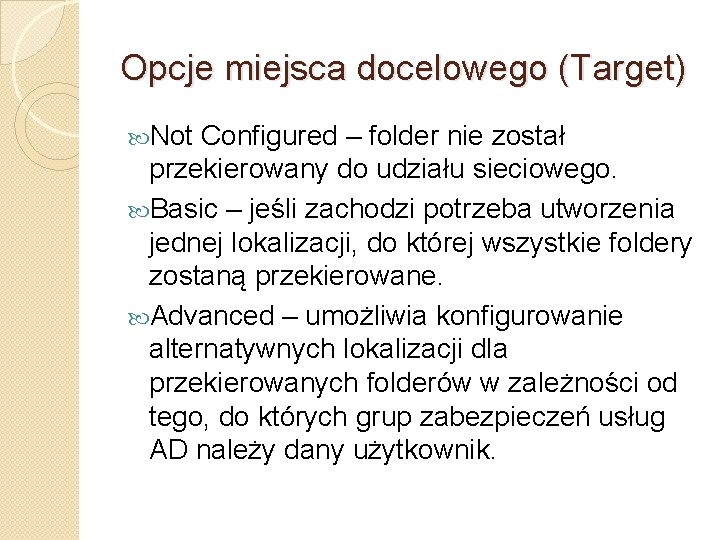 Opcje miejsca docelowego (Target)

Not Configured – folder nie został przekierowany do udziału sieciowego.

Basic – jeśli zachodzi potrzeba utworzenia jednej lokalizacji, do której wszystkie foldery zostaną przekierowane.

Advanced – umożliwia konfigurowanie alternatywnych lokalizacji dla przekierowanych folderów w zależności od tego, do których grup zabezpieczeń usług AD należy dany użytkownik.